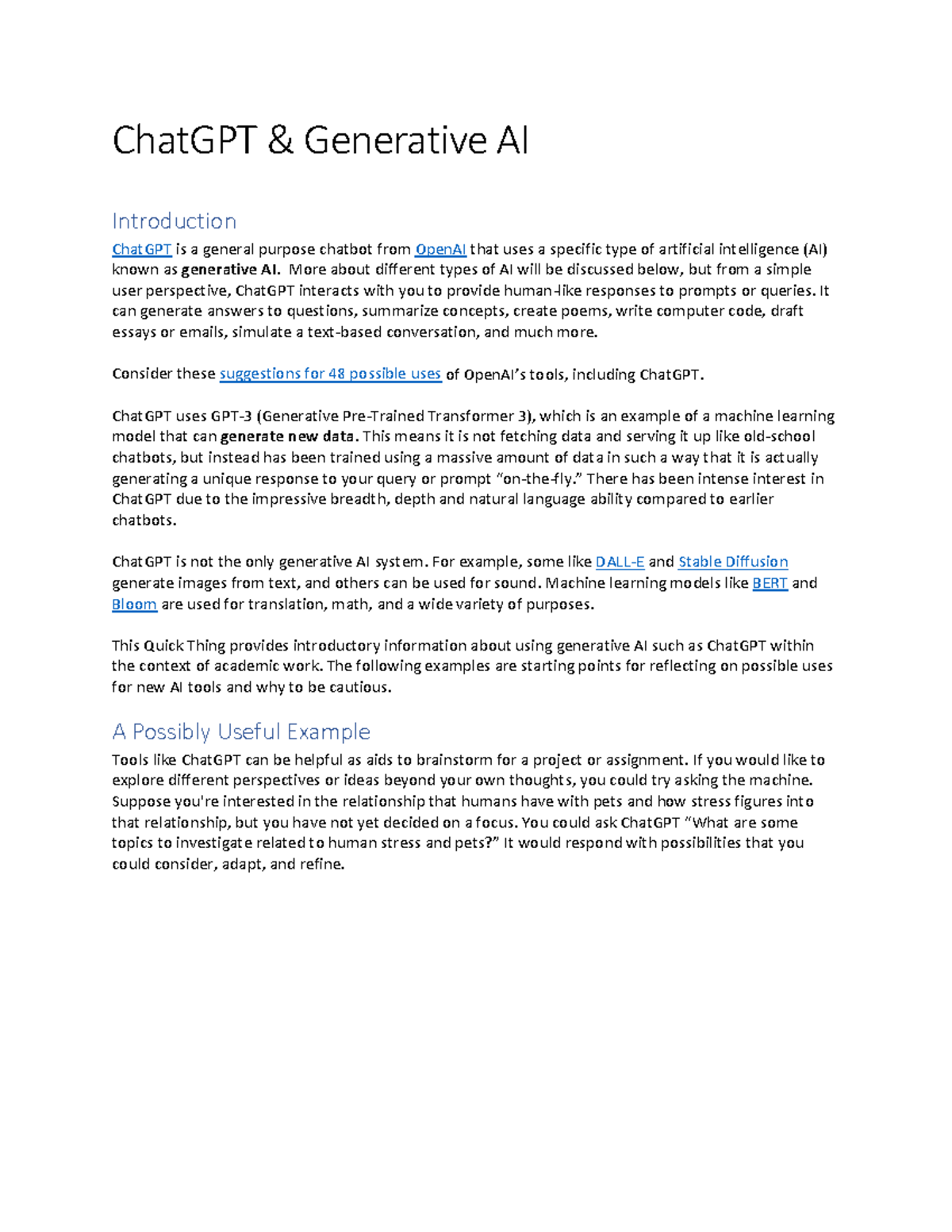 ChatGPT & Generative AI

Introduction

ChatGPT is a general purpose chatbot from OpenAI that uses a specific type of artificial intelligence (AI) known as generative AI. More about different types of AI will be discussed below, but from a simple user perspective, ChatGPT interacts with you to provide human-like responses to prompts or queries. It can generate answers to questions, summarize concepts, create poems, write computer code, draft essays or emails, simulate a text-based conversation, and much more.

Consider these suggestions for 48 possible uses of OpenAI's tools, including ChatGPT.

ChatGPT uses GPT-3 (Generative Pre-Trained Transformer 3), which is an example of a machine learning model that can generate new data. This means it is not fetching data and serving it up like old-school chatbots, but instead has been trained using a massive amount of data in such a way that it is actually generating a unique response to your query or prompt "on-the-fly." There has been intense interest in ChatGPT due to the impressive breadth, depth and natural language ability compared to earlier chatbots.

ChatGPT is not the only generative AI system. For example, some like DALL-E and Stable Diffusion generate images from text, and others can be used for sound. Machine learning models like BERT and Bloom are used for translation, math, and a wide variety of purposes.

This Quick Thing provides introductory information about using generative AI such as ChatGPT within the context of academic work. The following examples are starting points for reflecting on possible uses for new AI tools and why to be cautious.

A Possibly Useful Example

Tools like ChatGPT can be helpful as aids to brainstorm for a project or assignment. If you would like to explore different perspectives or ideas beyond your own thoughts, you could try asking the machine. Suppose you're interested in the relationship that humans have with pets and how stress figures into that relationship, but you have not yet decided on a focus. You could ask ChatGPT "What are some topics to investigate related to human stress and pets?" It would respond with possibilities that you could consider, adapt, and refine.